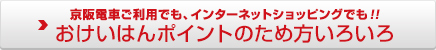 京阪電車ご利用でも、インターネットショッピングでも!!
おけいはんポイントのため方いろいろ